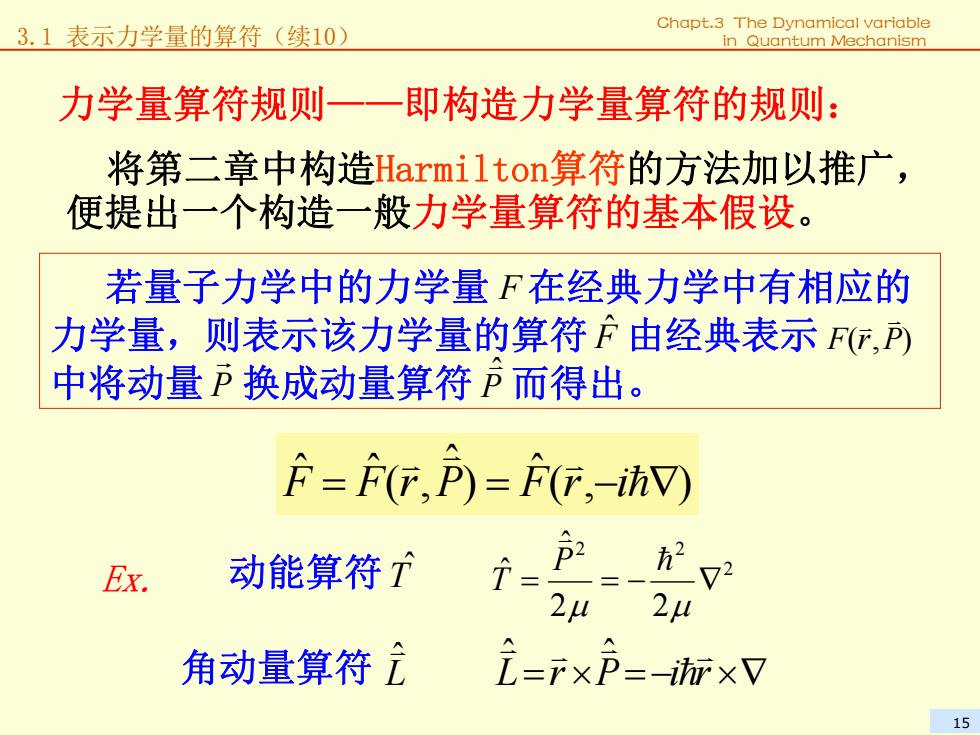 3.1 表示力学量的算符（续10）

Chapt.3 The Dynamical variable in Quantum Mechanism

力学量算符规则——即构造力学量算符的规则：

将第二章中构造Harmilton算符的方法加以推广，便提出一个构造一般力学量算符的基本假设。

若量子力学中的力学量 $F$ 在经典力学中有相应的力学量，则表示该力学量的算符 $\hat{F}$ 由经典表示 $F(\vec{r},\vec{P})$ 中将动量 $\vec{P}$ 换成动量算符 $\hat{\vec{P}}$ 而得出。

$\hat{F}=\hat{F}(\vec{r},\hat{\vec{P}})=\hat{F}(\vec{r},-i\hbar\nabla)$

Ex. 动能算符 $\hat{T}$ $\hat{T}=\frac{\hat{\vec{P}}^2}{2\mu}=-\frac{\hbar^2}{2\mu}\nabla^2$

角动量算符 $\hat{\vec{L}}$ $\hat{\vec{L}}=\vec{r}\times\hat{\vec{P}}=-i\hbar\vec{r}\times\nabla$

15